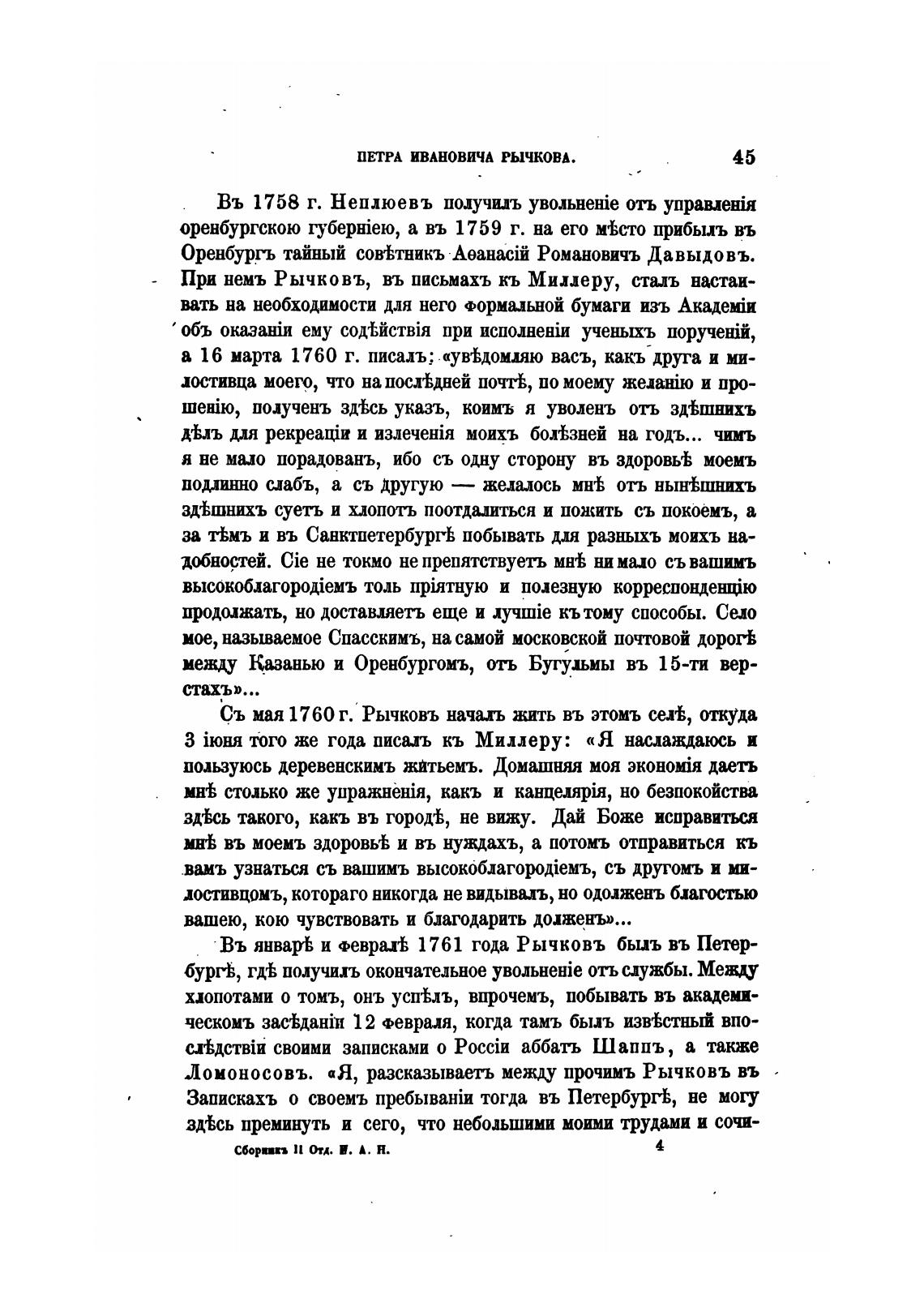 ПЕТРА ИВАНОВИЧА РЫЧКОВА. 45

Въ 1758 г. Неплюевъ получилъ увольненіе отъ управленія оренбургскою губерніею, а въ 1759 г. на его мѣсто прибылъ въ Оренбургъ тайный совѣтникъ Аѳанасій Романовичъ Давыдовъ. При немъ Рычковъ, въ письмахъ къ Миллеру, сталъ настаивать на необходимости для него формальной бумаги изъ Академіи объ оказаніи ему содѣйствія при исполненіи ученыхъ порученій, а 16 марта 1760 г. писалъ: «увѣдомляю васъ, какъ друга и милостивца моего, что на послѣдней почтѣ, по моему желанію и прошенію, полученъ здѣсь указъ, коимъ я уволенъ отъ здѣшнихъ дѣлъ для рекреаціи и излеченія моихъ болѣзней на годъ... чимъ я не мало порадованъ, ибо съ одну сторону въ здоровьѣ моемъ подлинно слабъ, а съ другую — желалось мнѣ отъ нынѣшнихъ здѣшнихъ суетъ и хлопотъ поотдалиться и пожить съ покоемъ, а за тѣмъ и въ Санктпетербургѣ побывать для разныхъ моихъ надобностей. Сіе не токмо не препятствуетъ мнѣ ни мало съ вашимъ высокоблагородіемъ толь пріятную и полезную корреспонденцію продолжать, но доставляетъ еще и лучшіе къ тому способы. Село мое, называемое Спасскимъ, на самой московской почтовой дорогѣ между Казанью и Оренбургомъ, отъ Бугульмы въ 15-ти верстахъ»...

Съ мая 1760 г. Рычковъ началъ жить въ этомъ селѣ, откуда 3 іюня того же года писалъ къ Миллеру: «Я наслаждаюсь и пользуюсь деревенскимъ житьемъ. Домашняя моя экономія даетъ мнѣ столько же упражненія, какъ и канцелярія, но безпокойства здѣсь такого, какъ въ городѣ, не вижу. Дай Боже исправиться мнѣ въ моемъ здоровьѣ и въ нуждахъ, а потомъ отправиться къ вамъ узнаться съ вашимъ высокоблагородіемъ, съ другомъ и милостивцомъ, котораго никогда не видывалъ, но одолженъ благостью вашею, кою чувствовать и благодарить долженъ»...

Въ январѣ и февралѣ 1761 года Рычковъ былъ въ Петербургѣ, гдѣ получилъ окончательное увольненіе отъ службы. Между хлопотами о томъ, онъ успѣлъ, впрочемъ, побывать въ академическомъ засѣданіи 12 февраля, когда тамъ былъ извѣстный впослѣдствіи своими записками о Россіи аббатъ Шаппъ, а также Ломоносовъ. «Я, разсказываетъ между прочимъ Рычковъ въ Запискахъ о своемъ пребываніи тогда въ Петербургѣ, не могу здѣсь преминуть и сего, что небольшими моими трудами и сочи-

Сборникъ II Отд. И. А. Н. 4